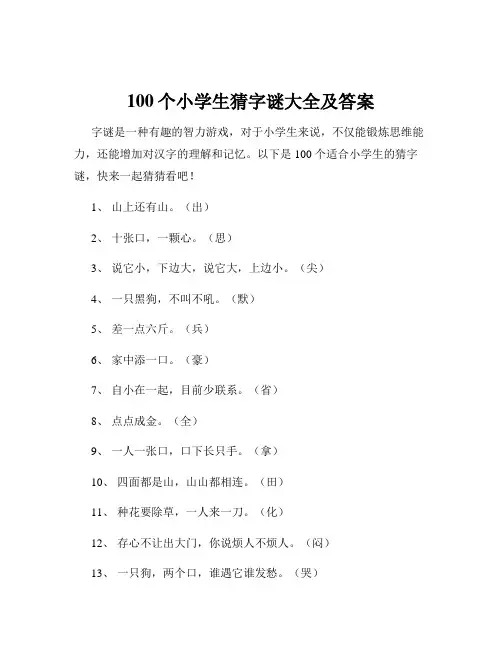 100 个小学生猜字谜大全及答案

字谜是一种有趣的智力游戏，对于小学生来说，不仅能锻炼思维能力，还能增加对汉字的理解和记忆。以下是 100 个适合小学生的猜字谜，快来一起猜猜看吧！

1、 山上还有山。（出）

2、 十张口，一颗心。（思）

3、 说它小，下边大，说它大，上边小。（尖）

4、 一只黑狗，不叫不吼。（默）

5、 差一点六斤。（兵）

6、 家中添一口。（豪）

7、 自小在一起，目前少联系。（省）

8、 点点成金。（全）

9、 一人一张口，口下长只手。（拿）

10、 四面都是山，山山都相连。（田）

11、 种花要除草，一人来一刀。（化）

12、 存心不让出大门，你说烦人不烦人。（闷）

13、 一只狗，两个口，谁遇它谁发愁。（哭）